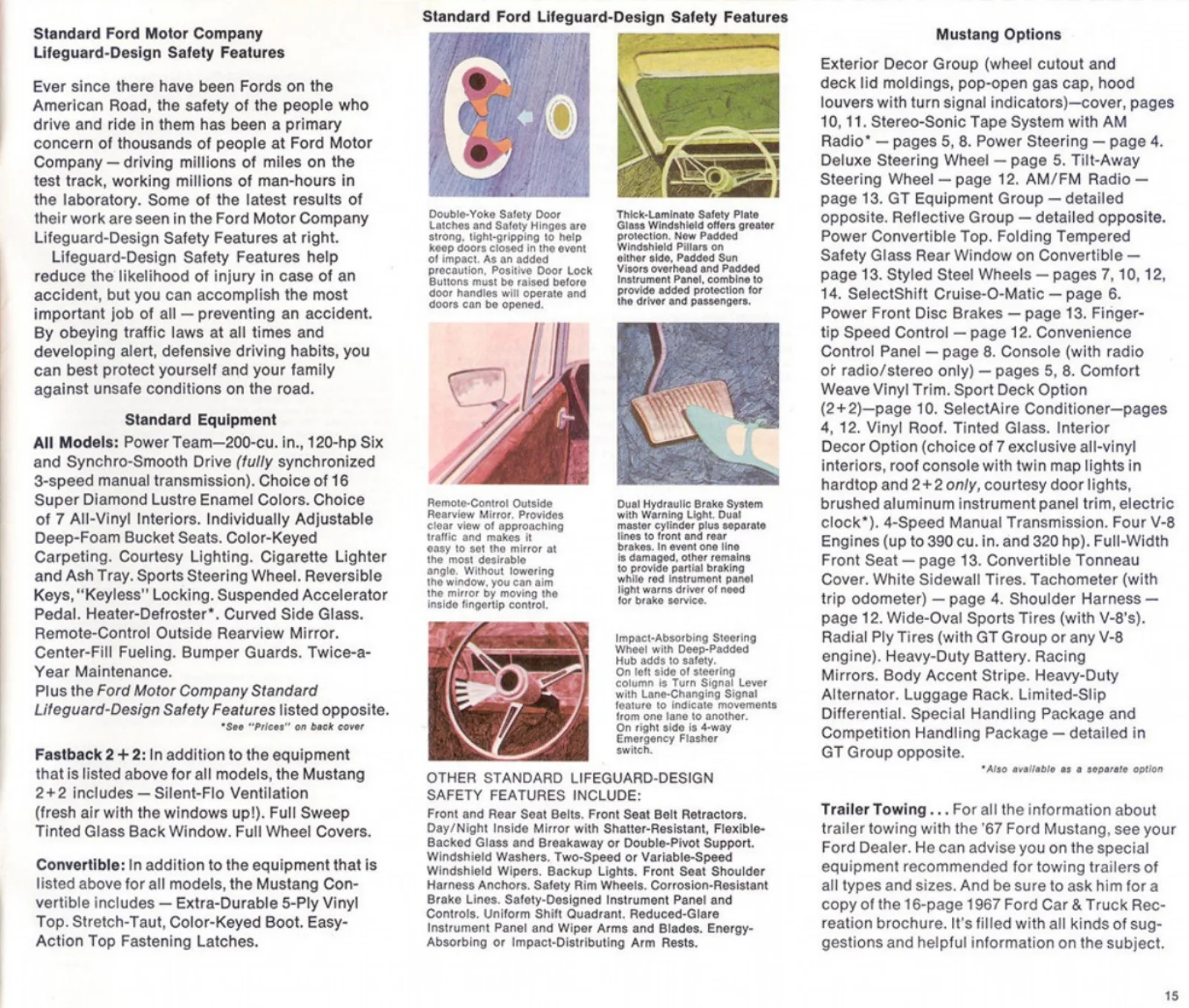 Standard Ford Motor Company Lifeguard-Design Safety Features

Ever since there have been Fords on the American Road, the safety of the people who drive and ride in them has been a primary concern of thousands of people at Ford Motor Company — driving millions of miles on the test track, working millions of man-hours in the laboratory. Some of the latest results of their work are seen in the Ford Motor Company Lifeguard-Design Safety Features at right.

Lifeguard-Design Safety Features help reduce the likelihood of injury in case of an accident, but you can accomplish the most important job of all — preventing an accident. By obeying traffic laws at all times and developing alert, defensive driving habits, you can best protect yourself and your family against unsafe conditions on the road.

Standard Equipment

All Models: Power Team—200-cu. in., 120-hp Six and Synchro-Smooth Drive (fully synchronized 3-speed manual transmission). Choice of 16 Super Diamond Lustre Enamel Colors. Choice of 7 All-Vinyl Interiors. Individually Adjustable Deep-Foam Bucket Seats. Color-Keyed Carpeting. Courtesy Lighting. Cigarette Lighter and Ash Tray. Sports Steering Wheel. Reversible Keys, "Keyless" Locking. Suspended Accelerator Pedal. Heater-Defroster*. Curved Side Glass. Remote-Control Outside Rearview Mirror. Center-Fill Fueling. Bumper Guards. Twice-a-Year Maintenance.
Plus the Ford Motor Company Standard Lifeguard-Design Safety Features listed opposite.
*See "Prices" on back cover

Fastback 2 + 2: In addition to the equipment that is listed above for all models, the Mustang 2+2 includes — Silent-Flo Ventilation (fresh air with the windows up!). Full Sweep Tinted Glass Back Window. Full Wheel Covers.

Convertible: In addition to the equipment that is listed above for all models, the Mustang Convertible includes — Extra-Durable 5-Ply Vinyl Top. Stretch-Taut, Color-Keyed Boot. Easy-Action Top Fastening Latches.

Standard Ford Lifeguard-Design Safety Features

Double-Yoke Safety Door Latches and Safety Hinges are strong, tight-gripping to help keep doors closed in the event of impact. As an added precaution, Positive Door Lock Buttons must be raised before door handles will operate and doors can be opened.

Thick-Laminate Safety Plate Glass Windshield offers greater protection. New Padded Windshield Pillars on either side, Padded Sun Visors overhead and Padded Instrument Panel, combine to provide added protection for the driver and passengers.

Remote-Control Outside Rearview Mirror. Provides clear view of approaching traffic and makes it easy to set the mirror at the most desirable angle. Without lowering the window, you can aim the mirror by moving the inside fingertip control.

Dual Hydraulic Brake System with Warning Light. Dual master cylinder plus separate lines to front and rear brakes. In event one line is damaged, other remains to provide partial braking while red instrument panel light warns driver of need for brake service.

Impact-Absorbing Steering Wheel with Deep-Padded Hub adds to safety. On left side of steering column is Turn Signal Lever with Lane-Changing Signal feature to indicate movements from one lane to another. On right side is 4-way Emergency Flasher switch.

OTHER STANDARD LIFEGUARD-DESIGN SAFETY FEATURES INCLUDE:
Front and Rear Seat Belts. Front Seat Belt Retractors. Day/Night Inside Mirror with Shatter-Resistant, Flexible-Backed Glass and Breakaway or Double-Pivot Support. Windshield Washers. Two-Speed or Variable-Speed Windshield Wipers. Backup Lights. Front Seat Shoulder Harness Anchors. Safety Rim Wheels. Corrosion-Resistant Brake Lines. Safety-Designed Instrument Panel and Controls. Uniform Shift Quadrant. Reduced-Glare Instrument Panel and Wiper Arms and Blades. Energy-Absorbing or Impact-Distributing Arm Rests.

Mustang Options

Exterior Decor Group (wheel cutout and deck lid moldings, pop-open gas cap, hood louvers with turn signal indicators)—cover, pages 10, 11. Stereo-Sonic Tape System with AM Radio* — pages 5, 8. Power Steering — page 4. Deluxe Steering Wheel — page 5. Tilt-Away Steering Wheel — page 12. AM/FM Radio — page 13. GT Equipment Group — detailed opposite. Reflective Group — detailed opposite. Power Convertible Top. Folding Tempered Safety Glass Rear Window on Convertible — page 13. Styled Steel Wheels — pages 7, 10, 12, 14. SelectShift Cruise-O-Matic — page 6. Power Front Disc Brakes — page 13. Fingertip Speed Control — page 12. Convenience Control Panel — page 8. Console (with radio or radio/stereo only) — pages 5, 8. Comfort Weave Vinyl Trim. Sport Deck Option (2+2)—page 10. SelectAire Conditioner—pages 4, 12. Vinyl Roof. Tinted Glass. Interior Decor Option (choice of 7 exclusive all-vinyl interiors, roof console with twin map lights in hardtop and 2+2 only, courtesy door lights, brushed aluminum instrument panel trim, electric clock*). 4-Speed Manual Transmission. Four V-8 Engines (up to 390 cu. in. and 320 hp). Full-Width Front Seat — page 13. Convertible Tonneau Cover. White Sidewall Tires. Tachometer (with trip odometer) — page 4. Shoulder Harness — page 12. Wide-Oval Sports Tires (with V-8's). Radial Ply Tires (with GT Group or any V-8 engine). Heavy-Duty Battery. Racing Mirrors. Body Accent Stripe. Heavy-Duty Alternator. Luggage Rack. Limited-Slip Differential. Special Handling Package and Competition Handling Package — detailed in GT Group opposite.
*Also available as a separate option

Trailer Towing . . . For all the information about trailer towing with the '67 Ford Mustang, see your Ford Dealer. He can advise you on the special equipment recommended for towing trailers of all types and sizes. And be sure to ask him for a copy of the 16-page 1967 Ford Car & Truck Recreation brochure. It's filled with all kinds of suggestions and helpful information on the subject.

15